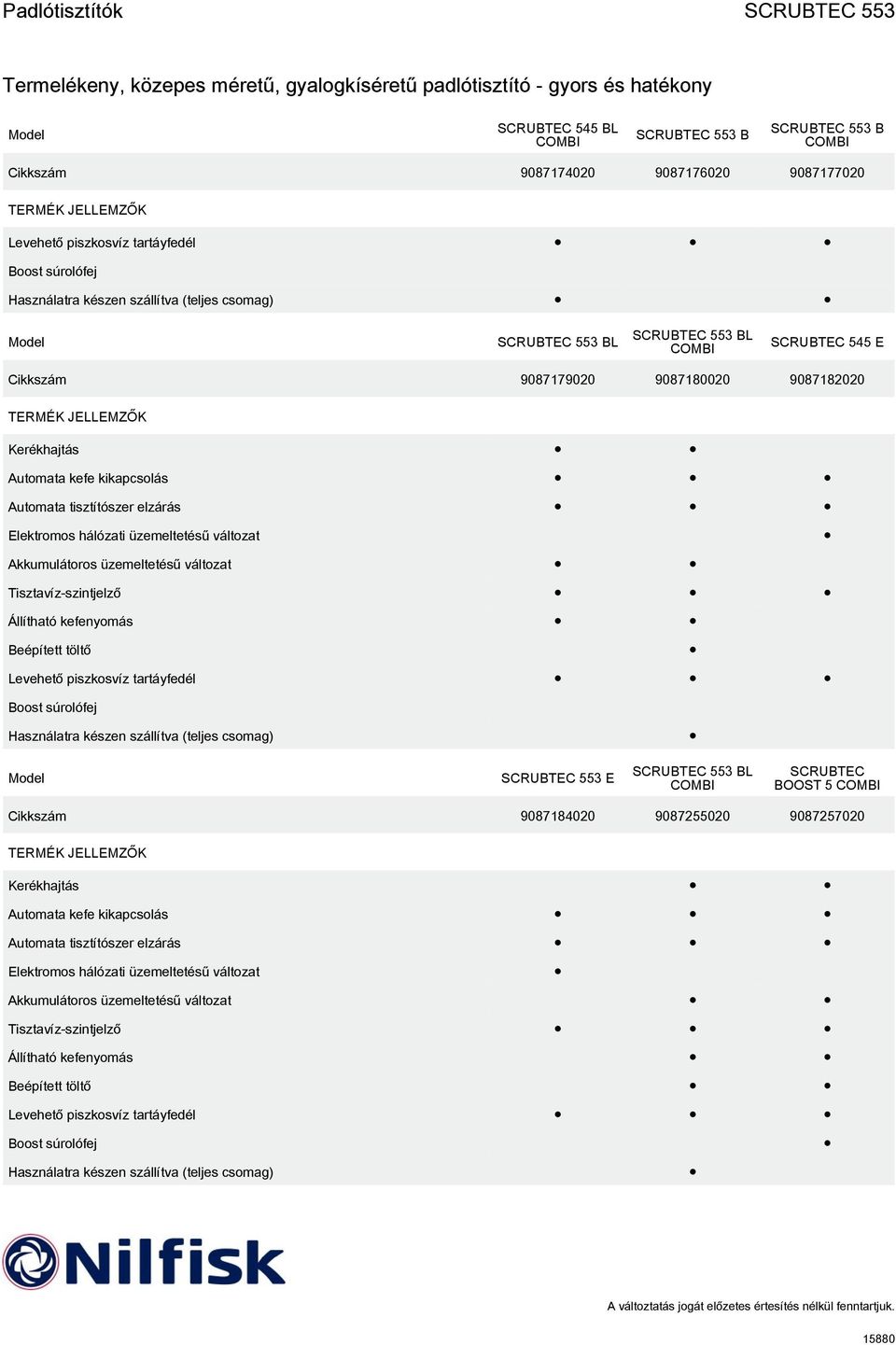 Padlótisztítók SCRUBTEC 553

Termelékeny, közepes méretű, gyalogkíséretű padlótisztító - gyors és hatékony

| Model | SCRUBTEC 545 BL COMBI | SCRUBTEC 553 B | SCRUBTEC 553 B COMBI |
|---|---|---|---|
| Cikkszám | 9087174020 | 9087176020 | 9087177020 |
| TERMÉK JELLEMZŐK | | | |
| Levehető piszkosvíz tartályfedél | • | • | • |
| Boost súrolófej | | | |
| Használatra készen szállítva (teljes csomag) | • | | • |

| Model | SCRUBTEC 553 BL | SCRUBTEC 553 BL COMBI | SCRUBTEC 545 E |
|---|---|---|---|
| Cikkszám | 9087179020 | 9087180020 | 9087182020 |
| TERMÉK JELLEMZŐK | | | |
| Kerékhajtás | • | • | |
| Automata kefe kikapcsolás | • | • | • |
| Automata tisztítószer elzárás | • | • | • |
| Elektromos hálózati üzemeltetésű változat | | | • |
| Akkumulátoros üzemeltetésű változat | • | • | |
| Tisztavíz-szintjelző | • | • | • |
| Állítható kefenyomás | • | • | |
| Beépített töltő | | • | |
| Levehető piszkosvíz tartályfedél | • | • | • |
| Boost súrolófej | | | |
| Használatra készen szállítva (teljes csomag) | | • | |

| Model | SCRUBTEC 553 E | SCRUBTEC 553 BL COMBI | SCRUBTEC BOOST 5 COMBI |
|---|---|---|---|
| Cikkszám | 9087184020 | 9087255020 | 9087257020 |
| TERMÉK JELLEMZŐK | | | |
| Kerékhajtás | | • | • |
| Automata kefe kikapcsolás | • | • | • |
| Automata tisztítószer elzárás | • | • | • |
| Elektromos hálózati üzemeltetésű változat | • | | |
| Akkumulátoros üzemeltetésű változat | | • | • |
| Tisztavíz-szintjelző | • | • | • |
| Állítható kefenyomás | | • | • |
| Beépített töltő | | • | • |
| Levehető piszkosvíz tartályfedél | • | • | • |
| Boost súrolófej | | | • |
| Használatra készen szállítva (teljes csomag) | | • | |

Nilfisk

A változtatás jogát előzetes értesítés nélkül fenntartjuk.

15880